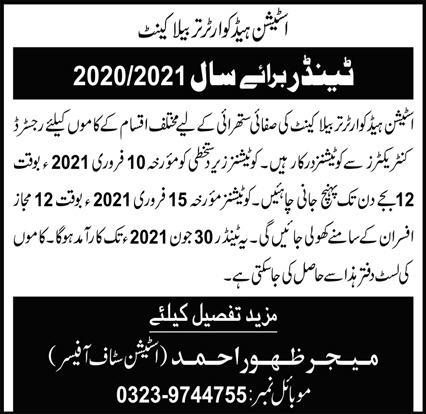 اسٹیشن ہیڈکوارٹر تربیلا کینٹ

ٹینڈر برائے سال 2020/2021

اسٹیشن ہیڈکوارٹر تربیلا کینٹ کی صفائی ستھرائی کے لیے مختلف اقسام کے کاموں کیلئے رجسٹرڈ کنٹریکٹرز سے کوٹیشنز درکار ہیں۔ کوٹیشنز زیر دستخطی کو مورخہ 10 فروری 2021ء بوقت 12 بجے دن تک پہنچ جانی چاہئیں۔ کوٹیشنز مورخہ 15 فروری 2021ء بوقت 12 مجاز افسران کے سامنے کھولی جائیں گی۔ یہ ٹینڈر 30 جون 2021ء تک کارآمد ہوگا۔ کاموں کی لسٹ دفتر ہذا سے حاصل کی جاسکتی ہے۔

مزید تفصیل کیلئے

میجر ظہور احمد (اسٹیشن سٹاف آفیسر)

موبائل نمبر: 0323-9744755